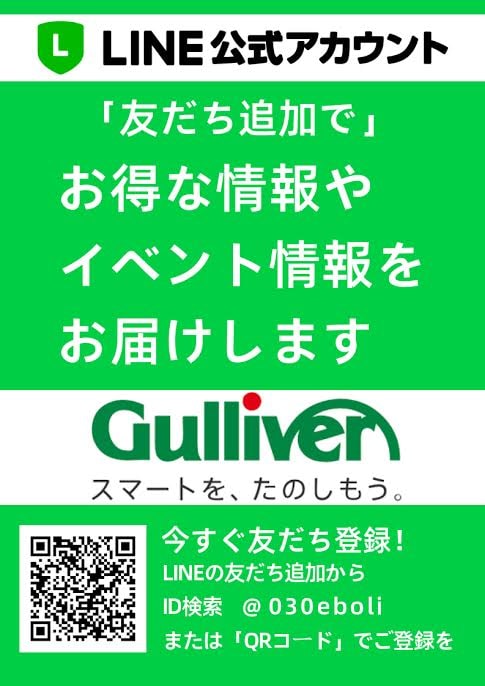 L LINE 公式アカウント

「友だち追加で」
お得な情報や
イベント情報を
お届けします

Gulliver
スマートを、たのしもう。

今すぐ友だち登録！
LINEの友だち追加から
ID検索　@030eboli
または「QRコード」でご登録を